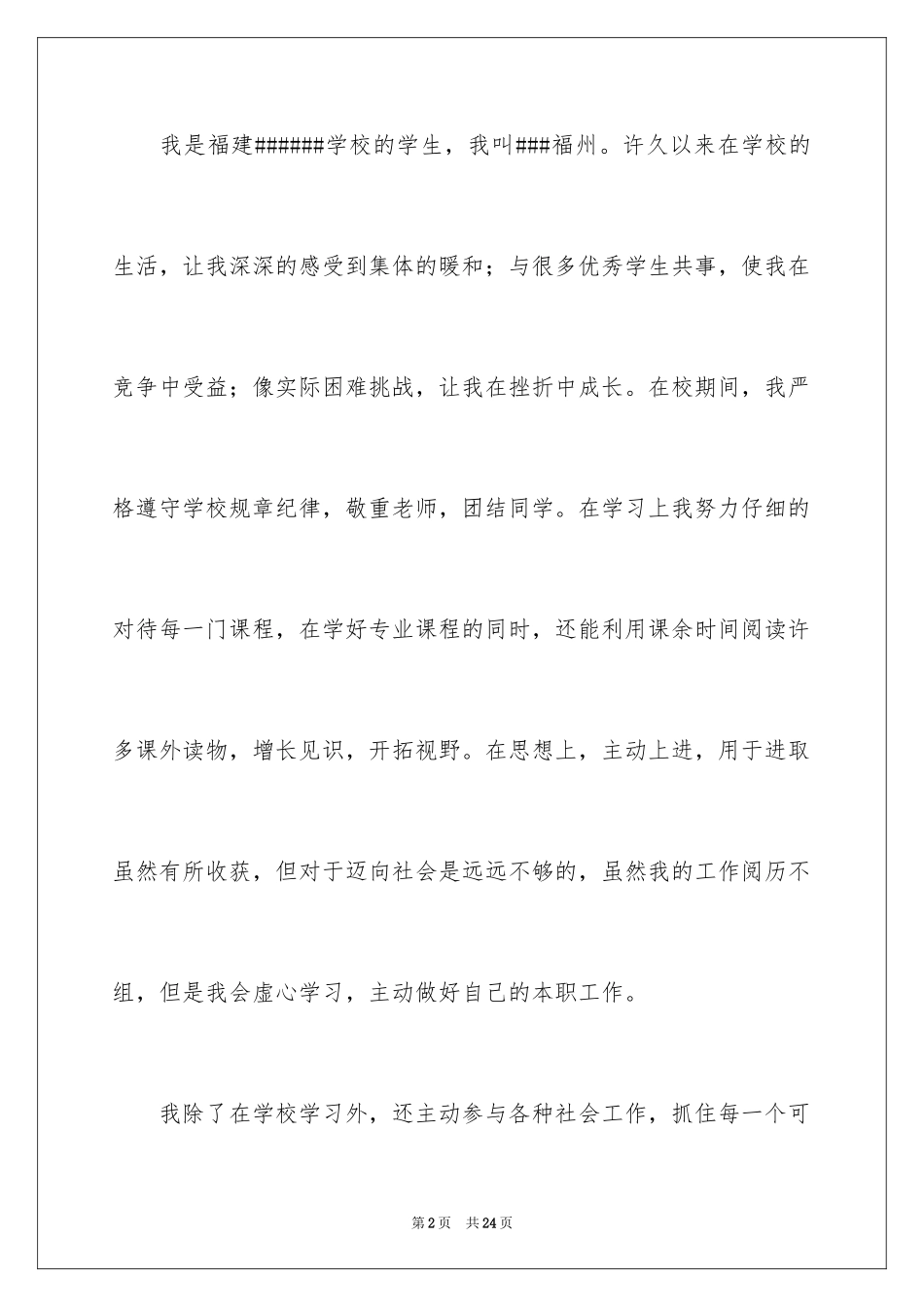 我是福建######学校的学生，我叫###福州。许久以来在学校的生活，让我深深的感受到集体的暖和；与很多优秀学生共事，使我在竞争中受益；像实际困难挑战，让我在挫折中成长。在校期间，我严格遵守学校规章纪律，敬重老师，团结同学。在学习上我努力仔细的对待每一门课程，在学好专业课程的同时，还能利用课余时间阅读许多课外读物，增长见识，开拓视野。在思想上，主动上进，用于进取虽然有所收获，但对于迈向社会是远远不够的，虽然我的工作阅历不组，但是我会虚心学习，主动做好自己的本职工作。

我除了在学校学习外，还主动参与各种社会工作，抓住每一个可

第2页 共24页